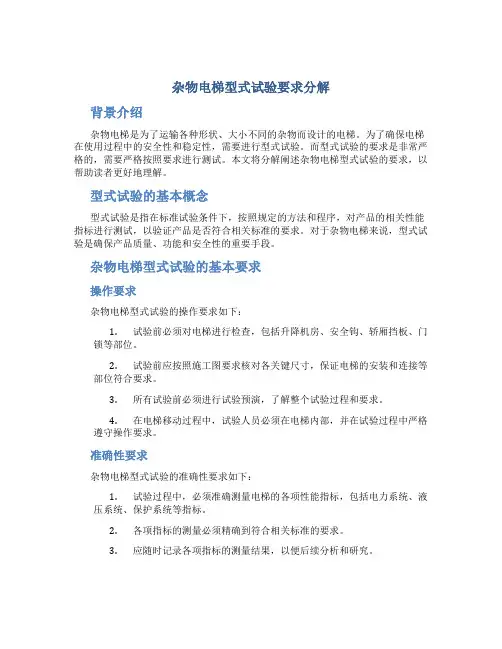 杂物电梯型式试验要求分解

背景介绍

杂物电梯是为了运输各种形状、大小不同的杂物而设计的电梯。为了确保电梯在使用过程中的安全性和稳定性，需要进行型式试验。而型式试验的要求是非常严格的，需要严格按照要求进行测试。本文将分解阐述杂物电梯型式试验的要求，以帮助读者更好地理解。

型式试验的基本概念

型式试验是指在标准试验条件下，按照规定的方法和程序，对产品的相关性能指标进行测试，以验证产品是否符合相关标准的要求。对于杂物电梯来说，型式试验是确保产品质量、功能和安全性的重要手段。

杂物电梯型式试验的基本要求

操作要求

杂物电梯型式试验的操作要求如下：

1. 试验前必须对电梯进行检查，包括升降机房、安全钩、轿厢挡板、门锁等部位。

2. 试验前应按照施工图要求核对各关键尺寸，保证电梯的安装和连接等部位符合要求。

3. 所有试验前必须进行试验预演，了解整个试验过程和要求。

4. 在电梯移动过程中，试验人员必须在电梯内部，并在试验过程中严格遵守操作要求。

准确性要求

杂物电梯型式试验的准确性要求如下：

1. 试验过程中，必须准确测量电梯的各项性能指标，包括电力系统、液压系统、保护系统等指标。

2. 各项指标的测量必须精确到符合相关标准的要求。

3. 应随时记录各项指标的测量结果，以便后续分析和研究。